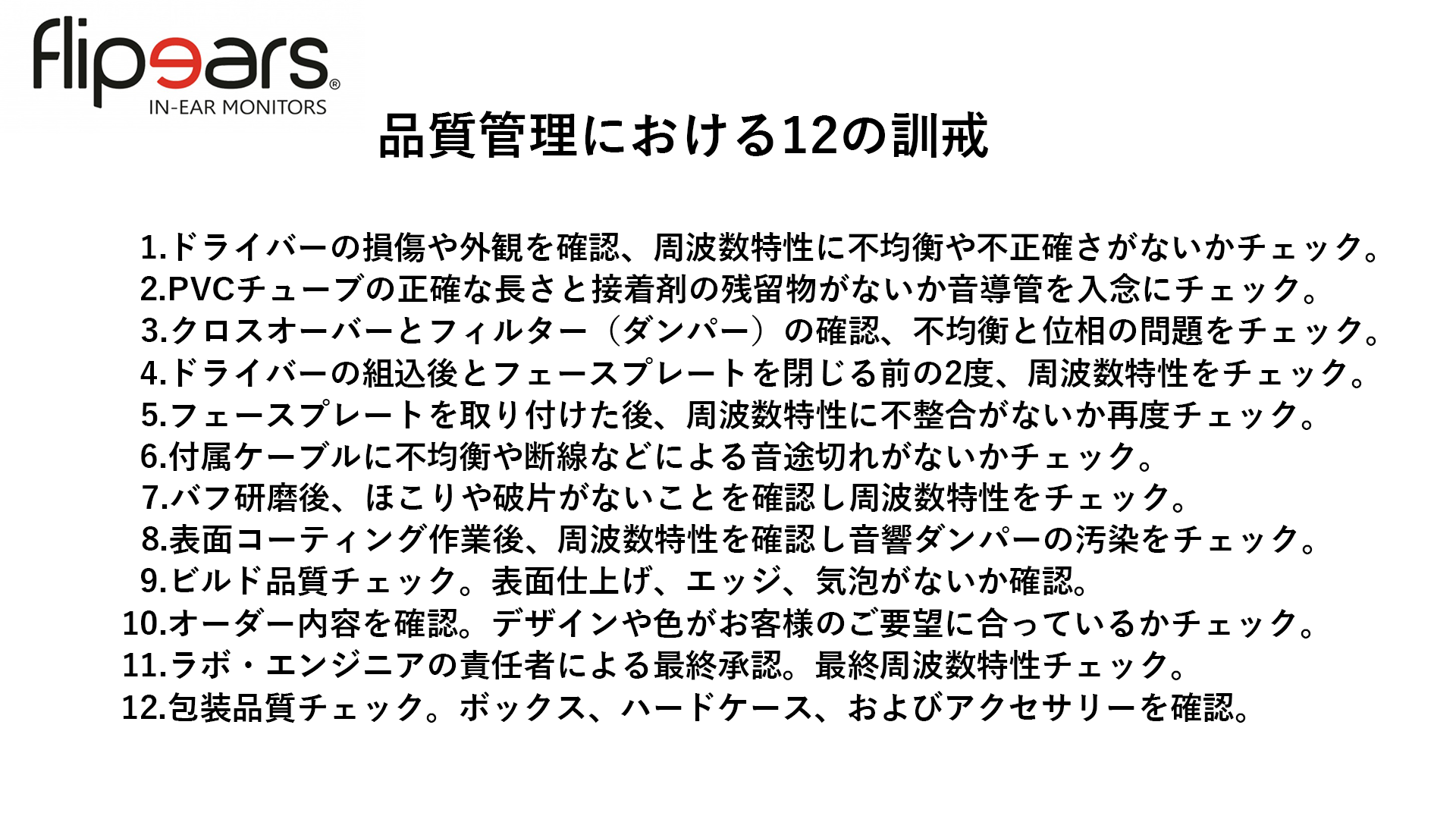 flipears®
IN-EAR MONITORS

品質管理における12の訓戒

1.ドライバーの損傷や外観を確認、周波数特性に不均衡や不正確さがないかチェック。
2.PVCチューブの正確な長さと接着剤の残留物がないか音導管を入念にチェック。
3.クロスオーバーとフィルター（ダンパー）の確認、不均衡と位相の問題をチェック。
4.ドライバーの組込後とフェースプレートを閉じる前の2度、周波数特性をチェック。
5.フェースプレートを取り付けた後、周波数特性に不整合がないか再度チェック。
6.付属ケーブルに不均衡や断線などによる音途切れがないかチェック。
7.バフ研磨後、ほこりや破片がないことを確認し周波数特性をチェック。
8.表面コーティング作業後、周波数特性を確認し音響ダンパーの汚染をチェック。
9.ビルド品質チェック。表面仕上げ、エッジ、気泡がないか確認。
10.オーダー内容を確認。デザインや色がお客様のご要望に合っているかチェック。
11.ラボ・エンジニアの責任者による最終承認。最終周波数特性チェック。
12.包装品質チェック。ボックス、ハードケース、およびアクセサリーを確認。